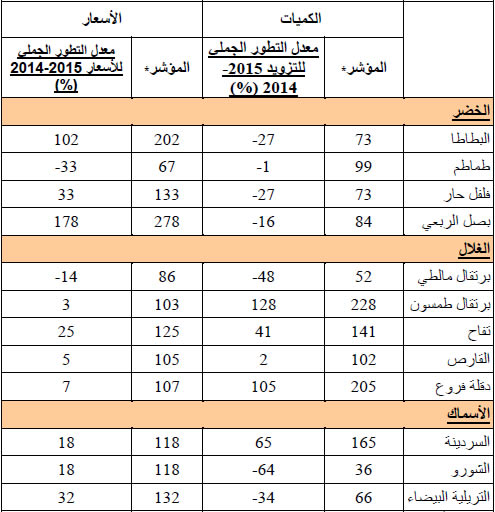 | | الكميات | | الأسعار | |
|---|---|---|---|---|
| | المؤشر* | معدل التطور الجملي للتزويد 2015-2014 (%) | المؤشر* | معدل التطور الجملي للأسعار 2015-2014 (%) |
| الخضر | | | | |
| البطاطا | 73 | -27 | 202 | 102 |
| طماطم | 99 | -1 | 67 | -33 |
| فلفل حار | 73 | -27 | 133 | 33 |
| بصل الربيعي | 84 | -16 | 278 | 178 |
| الغلال | | | | |
| برتقال مالطي | 52 | -48 | 86 | -14 |
| برتقال طمسون | 228 | 128 | 103 | 3 |
| تفاح | 141 | 41 | 125 | 25 |
| القارص | 102 | 2 | 105 | 5 |
| دقلة فروع | 205 | 105 | 107 | 7 |
| الأسماك | | | | |
| السردينة | 165 | 65 | 118 | 18 |
| الشورو | 36 | -64 | 118 | 18 |
| التريلية البيضاء | 66 | -34 | 132 | 32 |